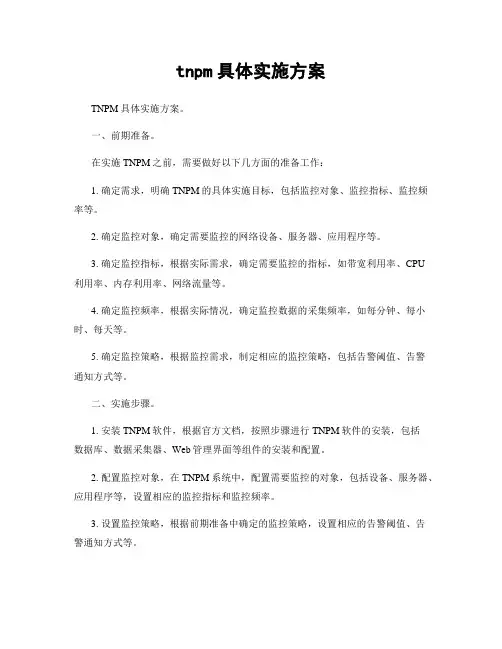 tnpm 具体实施方案

TNPM 具体实施方案。

一、前期准备。

在实施 TNPM 之前，需要做好以下几方面的准备工作：

1. 确定需求，明确 TNPM 的具体实施目标，包括监控对象、监控指标、监控频率等。

2. 确定监控对象，确定需要监控的网络设备、服务器、应用程序等。

3. 确定监控指标，根据实际需求，确定需要监控的指标，如带宽利用率、CPU 利用率、内存利用率、网络流量等。

4. 确定监控频率，根据实际情况，确定监控数据的采集频率，如每分钟、每小时、每天等。

5. 确定监控策略，根据监控需求，制定相应的监控策略，包括告警阈值、告警通知方式等。

二、实施步骤。

1. 安装 TNPM 软件，根据官方文档，按照步骤进行 TNPM 软件的安装，包括数据库、数据采集器、Web 管理界面等组件的安装和配置。

2. 配置监控对象，在 TNPM 系统中，配置需要监控的对象，包括设备、服务器、应用程序等，设置相应的监控指标和监控频率。

3. 设置监控策略，根据前期准备中确定的监控策略，设置相应的告警阈值、告警通知方式等。